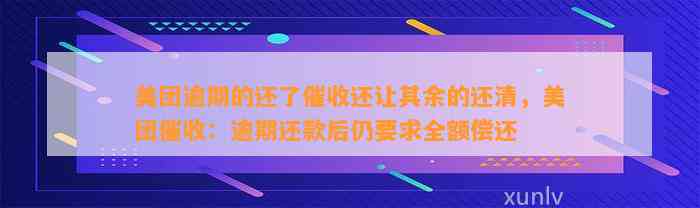 美团逾期的还了催收还让其余的还清，美团催收：逾期还款后仍要求全额偿还

xunlv